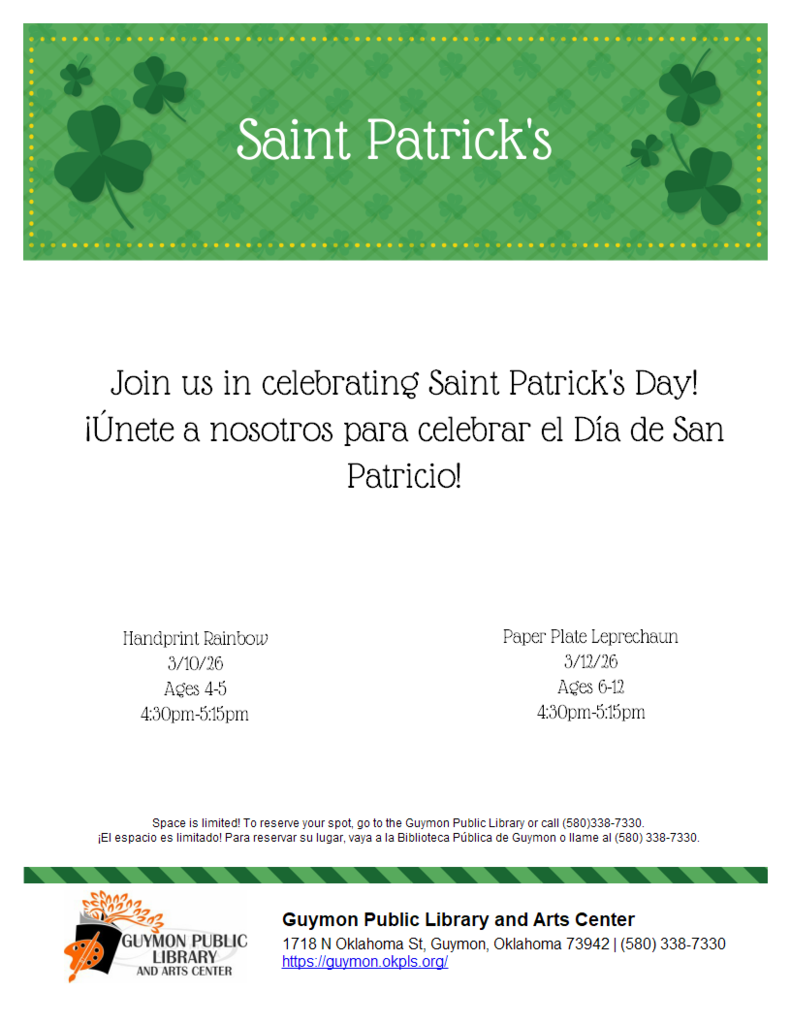 Saint Patrick's

Join us in celebrating Saint Patrick's Day!
¡Únete a nosotros para celebrar el Día de San Patricio!

Handprint Rainbow
3/10/26
Ages 4-5
4:30pm-5:15pm

Paper Plate Leprechaun
3/12/26
Ages 6-12
4:30pm-5:15pm

Space is limited! To reserve your spot, go to the Guymon Public Library or call (580)338-7330.
¡El espacio es limitado! Para reservar su lugar, vaya a la Biblioteca Pública de Guymon o llame al (580) 338-7330.

GUYMON PUBLIC LIBRARY AND ARTS CENTER

Guymon Public Library and Arts Center
1718 N Oklahoma St, Guymon, Oklahoma 73942 | (580) 338-7330
https://guymon.okpls.org/